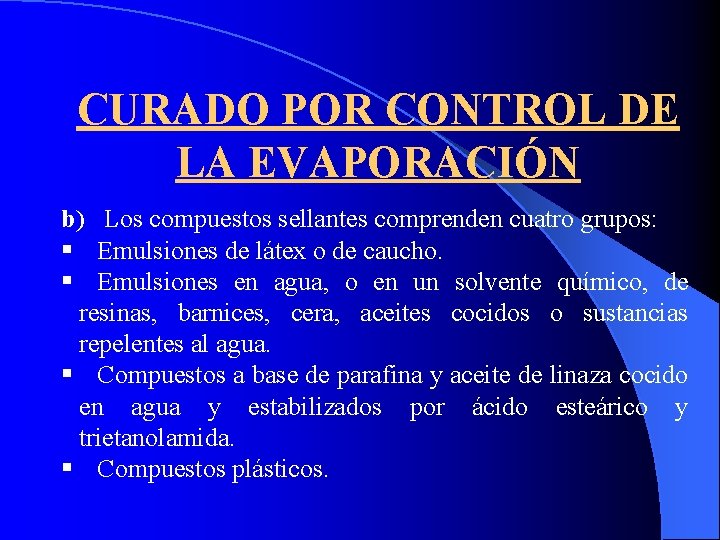 CURADO POR CONTROL DE LA EVAPORACIÓN

b) Los compuestos sellantes comprenden cuatro grupos:

▪ Emulsiones de látex o de caucho.

▪ Emulsiones en agua, o en un solvente químico, de resinas, barnices, cera, aceites cocidos o sustancias repelentes al agua.

▪ Compuestos a base de parafina y aceite de linaza cocido en agua y estabilizados por ácido esteárico y trietanolamida.

▪ Compuestos plásticos.